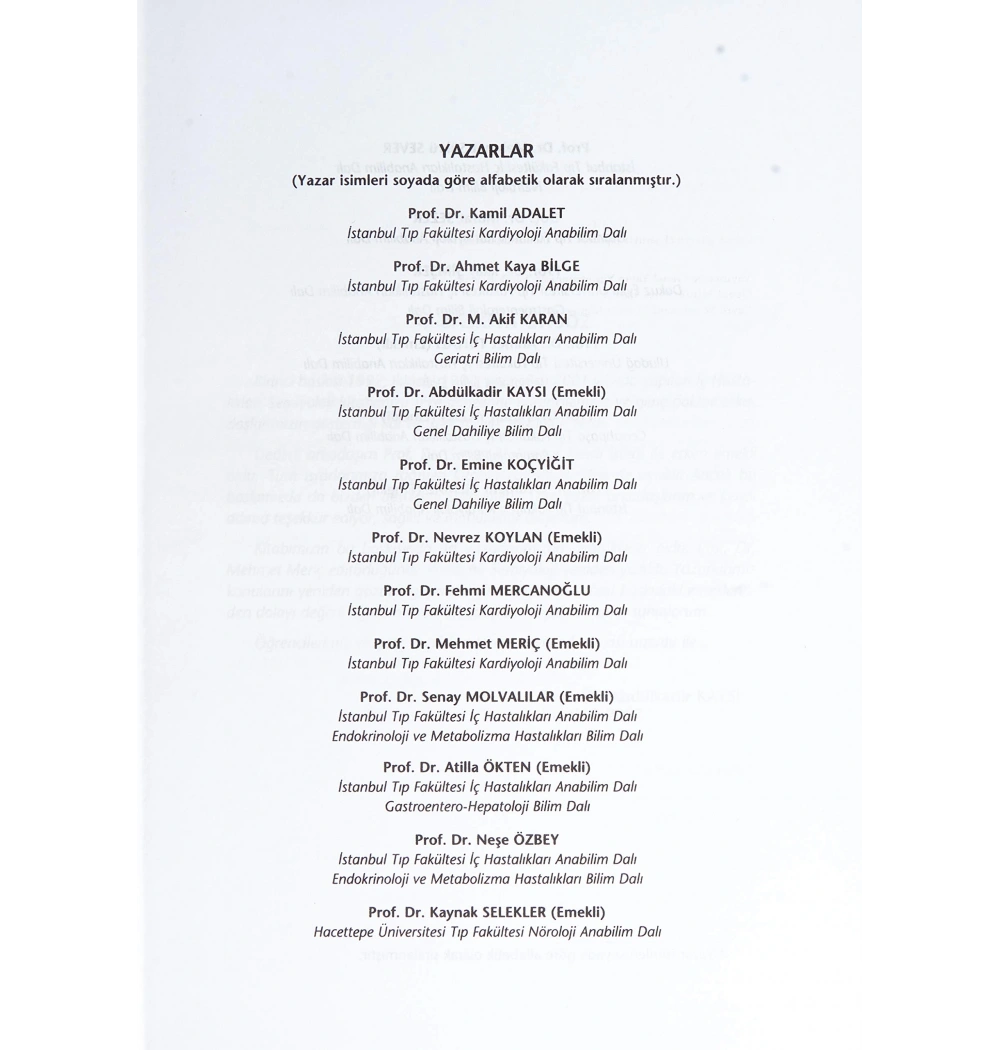 YAZARLAR
(Yazar isimleri soyada göre alfabetik olarak sıralanmıştır.)

Prof. Dr. Kamil ADALET
İstanbul Tıp Fakültesi Kardiyoloji Anabilim Dalı

Prof. Dr. Ahmet Kaya BİLGE
İstanbul Tıp Fakültesi Kardiyoloji Anabilim Dalı

Prof. Dr. M. Akif KARAN
İstanbul Tıp Fakültesi İç Hastalıkları Anabilim Dalı
Geriatri Bilim Dalı

Prof. Dr. Abdülkadir KAYSI (Emekli)
İstanbul Tıp Fakültesi İç Hastalıkları Anabilim Dalı
Genel Dahiliye Bilim Dalı

Prof. Dr. Emine KOÇYİĞİT
İstanbul Tıp Fakültesi İç Hastalıkları Anabilim Dalı
Genel Dahiliye Bilim Dalı

Prof. Dr. Nevrez KOYLAN (Emekli)
İstanbul Tıp Fakültesi Kardiyoloji Anabilim Dalı

Prof. Dr. Fehmi MERCANOĞLU
İstanbul Tıp Fakültesi Kardiyoloji Anabilim Dalı

Prof. Dr. Mehmet MERİÇ (Emekli)
İstanbul Tıp Fakültesi Kardiyoloji Anabilim Dalı

Prof. Dr. Senay MOLVALILAR (Emekli)
İstanbul Tıp Fakültesi İç Hastalıkları Anabilim Dalı
Endokrinoloji ve Metabolizma Hastalıkları Bilim Dalı

Prof. Dr. Atilla ÖKTEN (Emekli)
İstanbul Tıp Fakültesi İç Hastalıkları Anabilim Dalı
Gastroentero-Hepatoloji Bilim Dalı

Prof. Dr. Neşe ÖZBEY
İstanbul Tıp Fakültesi İç Hastalıkları Anabilim Dalı
Endokrinoloji ve Metabolizma Hastalıkları Bilim Dalı

Prof. Dr. Kaynak SELEKLER (Emekli)
Hacettepe Üniversitesi Tıp Fakültesi Nöroloji Anabilim Dalı